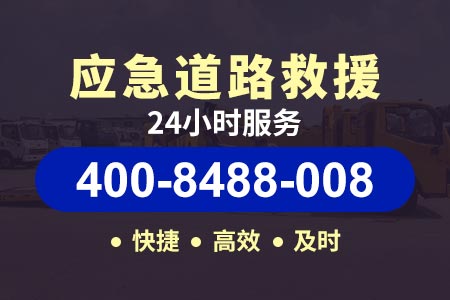 应急道路救援

24小时服务

400-8488-008

• 快捷 • 高效 • 及时